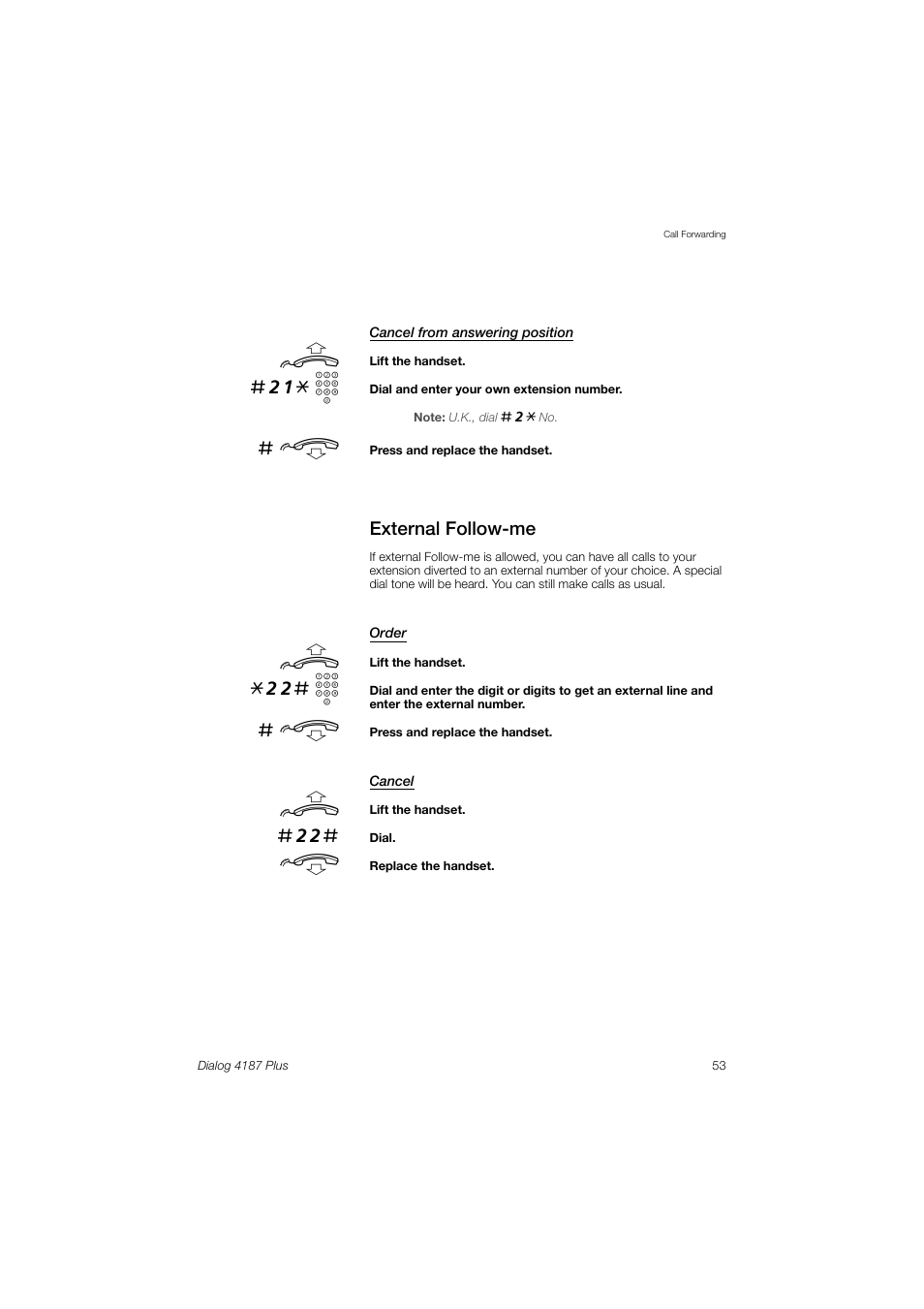 Call Forwarding

Cancel from answering position

Lift the handset.

#21*

Dial and enter your own extension number.

Note: U.K., dial #2* No.

#

Press and replace the handset.

External Follow-me

If external Follow-me is allowed, you can have all calls to your extension diverted to an external number of your choice. A special dial tone will be heard. You can still make calls as usual.

Order

Lift the handset.

*22#

Dial and enter the digit or digits to get an external line and enter the external number.

#

Press and replace the handset.

Cancel

Lift the handset.

#22#

Dial.

Replace the handset.

Dialog 4187 Plus

53